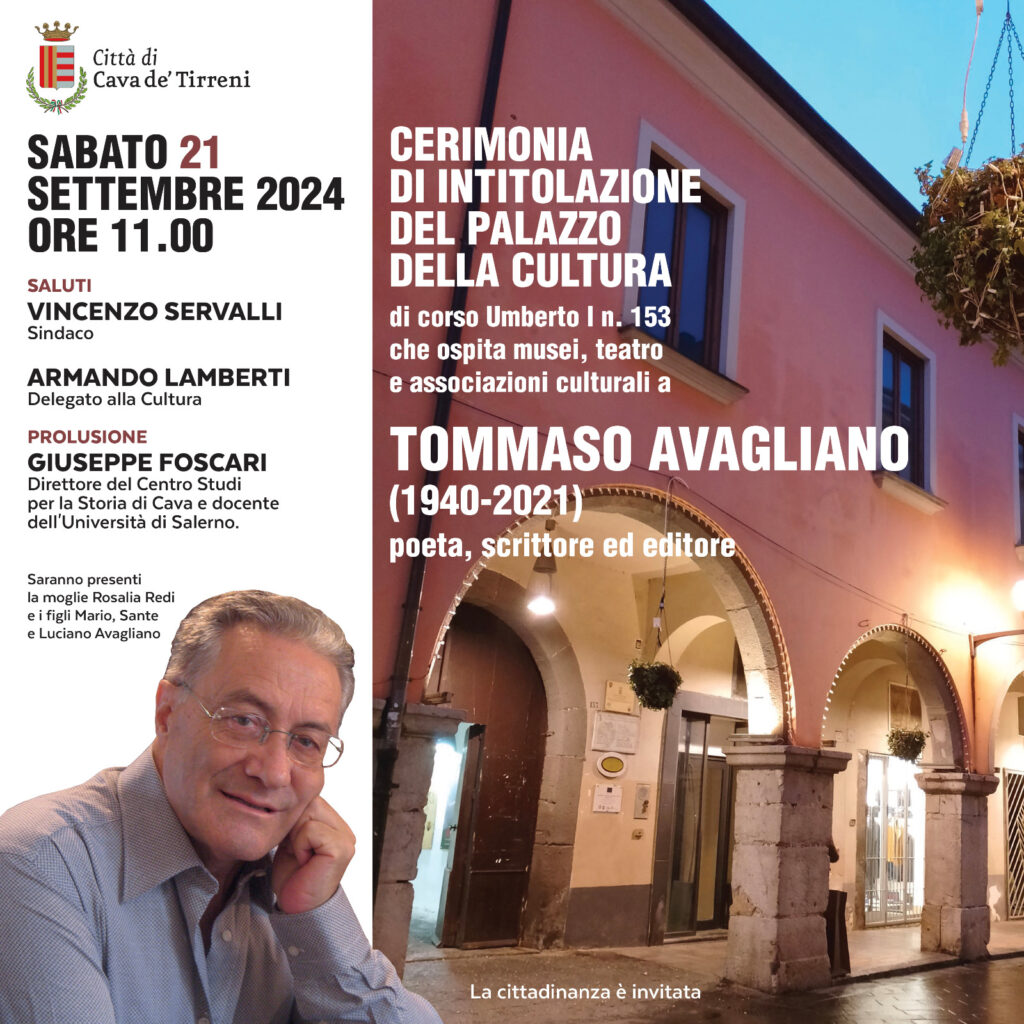 Città di
Cava de' Tirreni

SABATO 21
SETTEMBRE 2024
ORE 11.00

SALUTI
VINCENZO SERVALLI
Sindaco

ARMANDO LAMBERTI
Delegato alla Cultura

PROLUSIONE
GIUSEPPE FOSCARI
Direttore del Centro Studi per la Storia di Cava e docente dell'Università di Salerno.

Saranno presenti la moglie Rosalia Redi e i figli Mario, Sante e Luciano Avagliano

CERIMONIA
DI INTITOLAZIONE
DEL PALAZZO
DELLA CULTURA
di corso Umberto I n. 153
che ospita musei, teatro
e associazioni culturali a

TOMMASO AVAGLIANO
(1940-2021)
poeta, scrittore ed editore

La cittadinanza è invitata